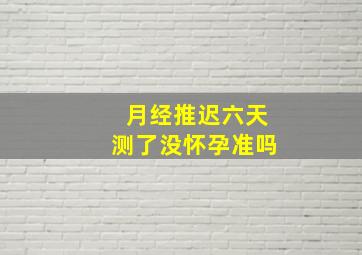 月经推迟六天
测了没怀孕准吗